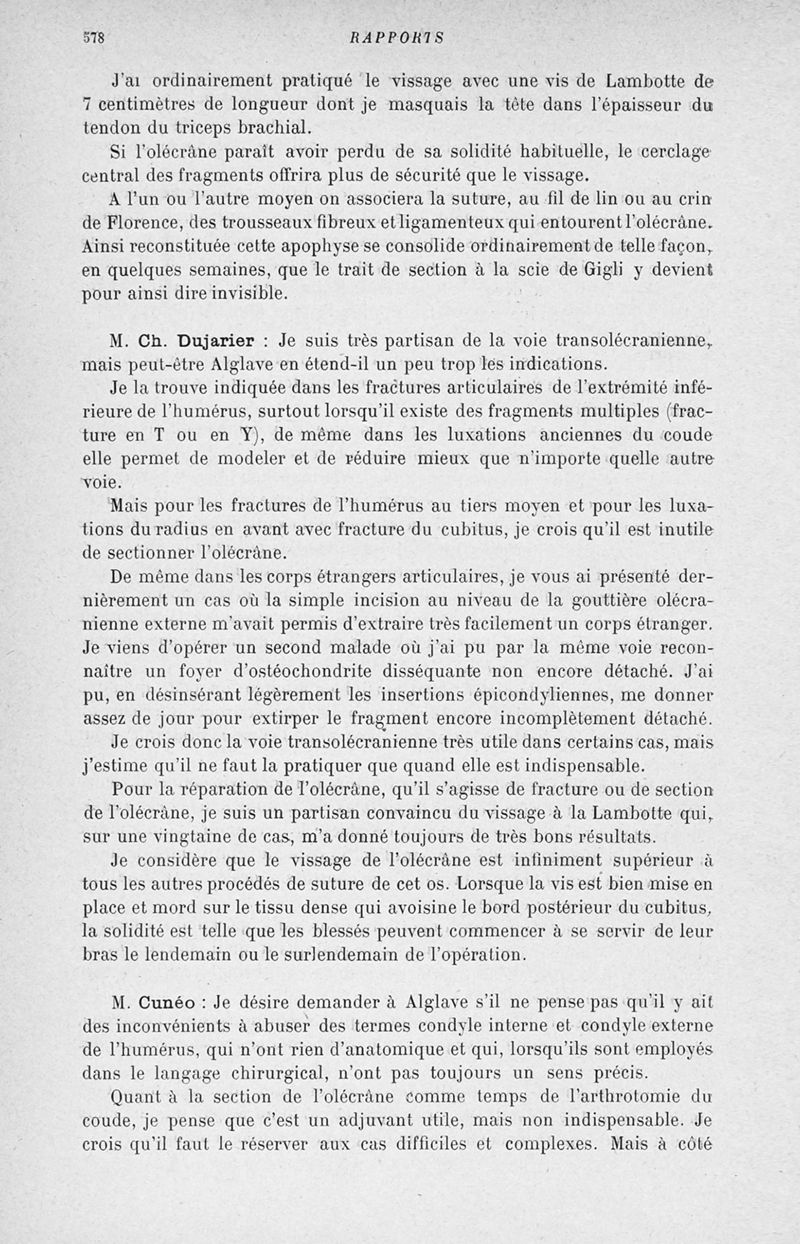 578 RAPPORTS

J'ai ordinairement pratiqué le vissage avec une vis de Lambotte de 7 centimètres de longueur dont je masquais la tête dans l'épaisseur du tendon du triceps brachial.

Si l'olécrâne paraît avoir perdu de sa solidité habituelle, le cerclage central des fragments offrira plus de sécurité que le vissage.

A l'un ou l'autre moyen on associera la suture, au fil de lin ou au crin de Florence, des trousseaux fibreux et ligamenteux qui entourent l'olécrâne. Ainsi reconstituée cette apophyse se consolide ordinairement de telle façon, en quelques semaines, que le trait de section à la scie de Gigli y devient pour ainsi dire invisible.

M. Ch. Dujarier : Je suis très partisan de la voie transolécranienne, mais peut-être Alglave en étend-il un peu trop les indications.

Je la trouve indiquée dans les fractures articulaires de l'extrémité inférieure de l'humérus, surtout lorsqu'il existe des fragments multiples (fracture en T ou en Y), de même dans les luxations anciennes du coude elle permet de modeler et de réduire mieux que n'importe quelle autre voie.

Mais pour les fractures de l'humérus au tiers moyen et pour les luxations du radius en avant avec fracture du cubitus, je crois qu'il est inutile de sectionner l'olécrâne.

De même dans les corps étrangers articulaires, je vous ai présenté dernièrement un cas où la simple incision au niveau de la gouttière olécranienne externe m'avait permis d'extraire très facilement un corps étranger. Je viens d'opérer un second malade où j'ai pu par la même voie reconnaître un foyer d'ostéochondrite disséquante non encore détaché. J'ai pu, en désinsérant légèrement les insertions épicondyliennes, me donner assez de jour pour extirper le fragment encore incomplètement détaché.

Je crois donc la voie transolécranienne très utile dans certains cas, mais j'estime qu'il ne faut la pratiquer que quand elle est indispensable.

Pour la réparation de l'olécrâne, qu'il s'agisse de fracture ou de section de l'olécrâne, je suis un partisan convaincu du vissage à la Lambotte qui, sur une vingtaine de cas, m'a donné toujours de très bons résultats.

Je considère que le vissage de l'olécrâne est infiniment supérieur à tous les autres procédés de suture de cet os. Lorsque la vis est bien mise en place et mord sur le tissu dense qui avoisine le bord postérieur du cubitus, la solidité est telle que les blessés peuvent commencer à se servir de leur bras le lendemain ou le surlendemain de l'opération.

M. Cunéo : Je désire demander à Alglave s'il ne pense pas qu'il y ait des inconvénients à abuser des termes condyle interne et condyle externe de l'humérus, qui n'ont rien d'anatomique et qui, lorsqu'ils sont employés dans le langage chirurgical, n'ont pas toujours un sens précis.

Quant à la section de l'olécrâne comme temps de l'arthrotomie du coude, je pense que c'est un adjuvant utile, mais non indispensable. Je crois qu'il faut le réserver aux cas difficiles et complexes. Mais à côté